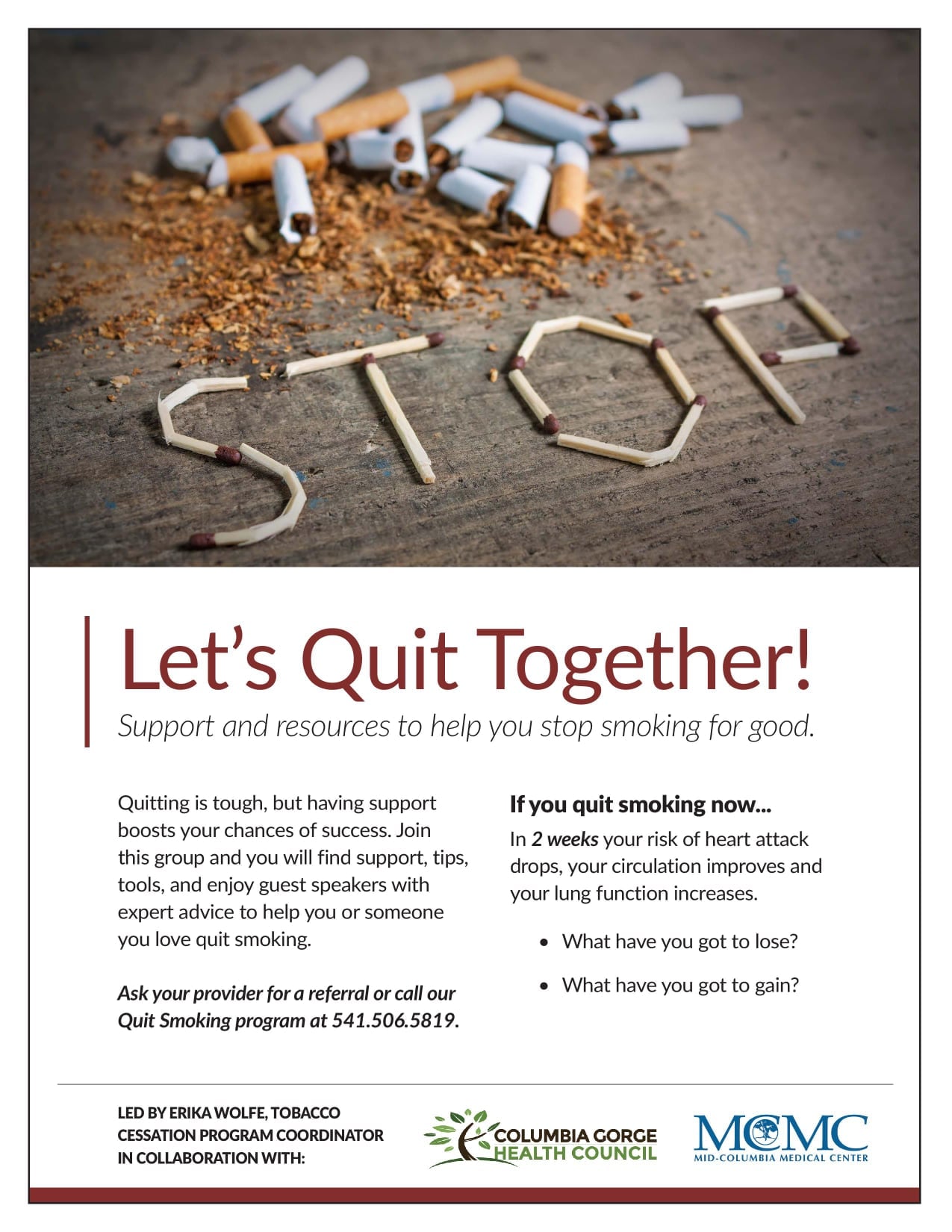 STOP

Let's Quit Together!

Support and resources to help you stop smoking for good.

Quitting is tough, but having support boosts your chances of success. Join this group and you will find support, tips, tools, and enjoy guest speakers with expert advice to help you or someone you love quit smoking.

Ask your provider for a referral or call our Quit Smoking program at 541.506.5819.

If you quit smoking now...

In 2 weeks your risk of heart attack drops, your circulation improves and your lung function increases.

• What have you got to lose?

• What have you got to gain?

LED BY ERIKA WOLFE, TOBACCO CESSATION PROGRAM COORDINATOR IN COLLABORATION WITH:

COLUMBIA GORGE HEALTH COUNCIL

MCMC
MID-COLUMBIA MEDICAL CENTER